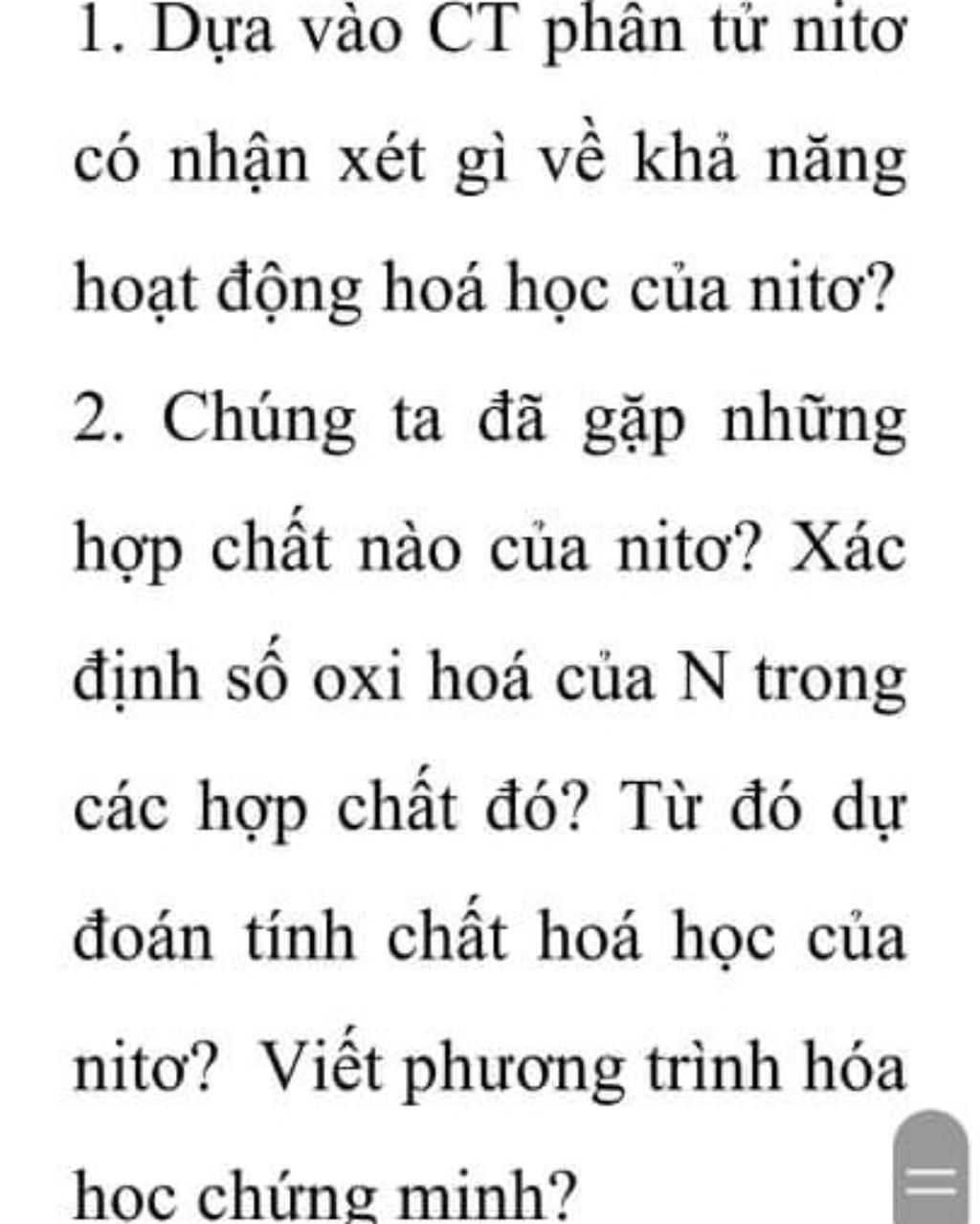 1. Dựa vào CT phân tử nitơ có nhận xét gì về khả năng hoạt động hoá học của nitơ?

2. Chúng ta đã gặp những hợp chất nào của nitơ? Xác định số oxi hoá của N trong các hợp chất đó? Từ đó dự đoán tính chất hoá học của nitơ? Viết phương trình hóa học chứng minh?